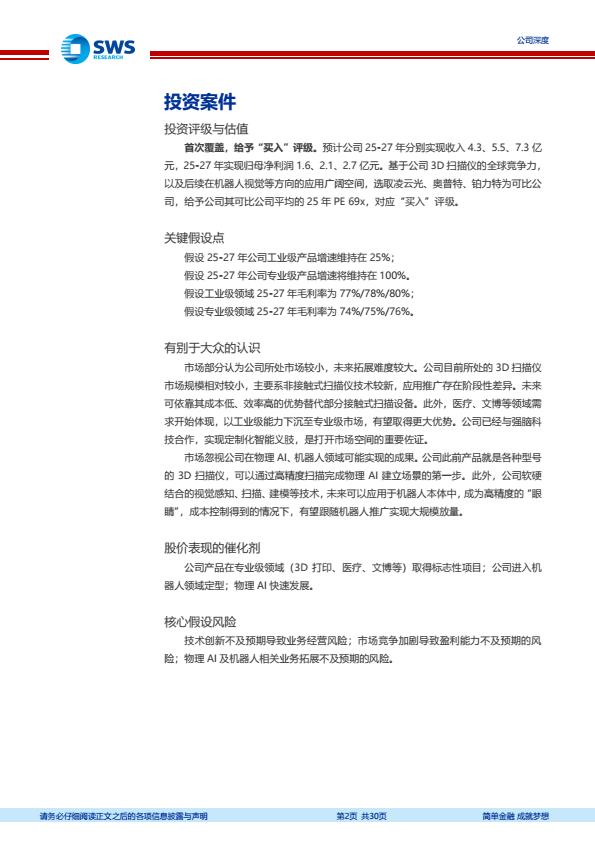 SWS RESEARCH

公司深度

投资案件

投资评级与估值

首次覆盖，给予"买入"评级。预计公司 25-27 年分别实现收入 4.3、5.5、7.3 亿元，25-27 年实现归母净利润 1.6、2.1、2.7 亿元。基于公司 3D 扫描仪的全球竞争力，以及后续在机器人视觉等方向的应用广阔空间，选取凌云光、奥普特、铂力特为可比公司，给予公司其可比公司平均的 25 年 PE 69x，对应"买入"评级。

关键假设点

假设 25-27 年公司工业级产品增速维持在 25%；

假设 25-27 年公司专业级产品增速将维持在 100%。

假设工业级领域 25-27 年毛利率为 77%/78%/80%；

假设专业级领域 25-27 年毛利率为 74%/75%/76%。

有别于大众的认识

市场部分认为公司所处市场较小，未来拓展难度较大。公司目前所处的 3D 扫描仪市场规模相对较小，主要系非接触式扫描仪技术较新，应用推广存在阶段性差异。未来可依靠其成本低、效率高的优势替代部分接触式扫描设备。此外，医疗、文博等领域需求开始体现，以工业级能力下沉至专业级市场，有望取得更大优势。公司已经与强脑科技合作，实现定制化智能义肢，是打开市场空间的重要佐证。

市场忽视公司在物理 AI、机器人领域可能实现的成果。公司此前产品就是各种型号的 3D 扫描仪，可以通过高精度扫描完成物理 AI 建立场景的第一步。此外，公司软硬结合的视觉感知、扫描、建模等技术，未来可以应用于机器人本体中，成为高精度的"眼睛"，成本控制得到的情况下，有望跟随机器人推广实现大规模放量。

股价表现的催化剂

公司产品在专业级领域（3D 打印、医疗、文博等）取得标志性项目；公司进入机器人领域定型；物理 AI 快速发展。

核心假设风险

技术创新不及预期导致业务经营风险；市场竞争加剧导致盈利能力不及预期的风险；物理 AI 及机器人相关业务拓展不及预期的风险。

请务必仔细阅读正文之后的各项信息披露与声明

第2页 共30页

简单金融 成就梦想